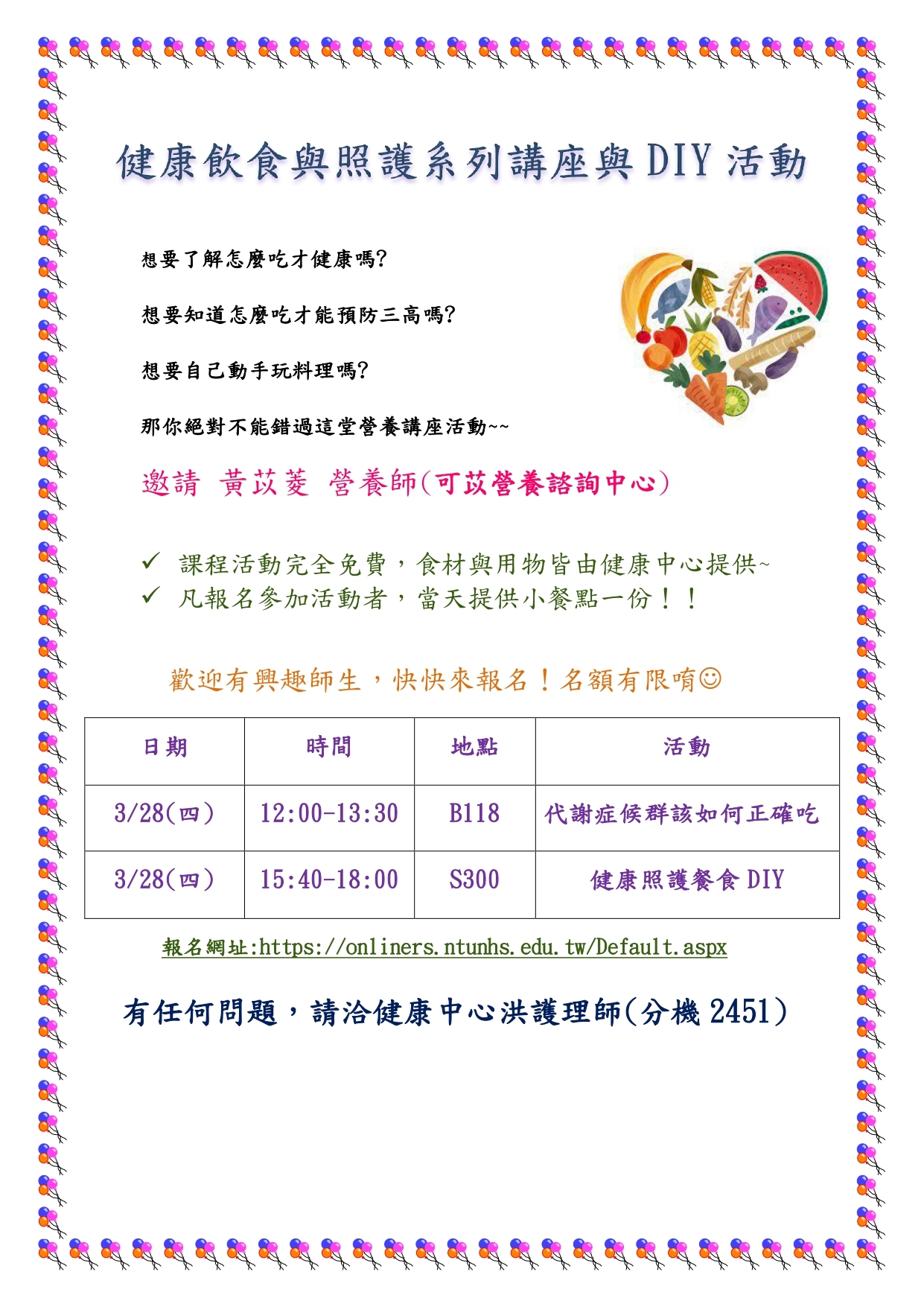 健康飲食與照護系列講座與 DIY 活動

想要了解怎麼吃才健康嗎?

想要知道怎麼吃才能預防三高嗎?

想要自己動手玩料理嗎?

那你絕對不能錯過這堂營養講座活動~~

邀請 黃苡菱 營養師(可苡營養諮詢中心)

✓ 課程活動完全免費，食材與用物皆由健康中心提供~
✓ 凡報名參加活動者，當天提供小餐點一份！！

歡迎有興趣師生，快快來報名！名額有限唷☺

| 日期 | 時間 | 地點 | 活動 |
|---|---|---|---|
| 3/28(四) | 12:00-13:30 | B118 | 代謝症候群該如何正確吃 |
| 3/28(四) | 15:40-18:00 | S300 | 健康照護餐食 DIY |

報名網址:https://onliners.ntunhs.edu.tw/Default.aspx

有任何問題，請洽健康中心洪護理師(分機 2451)